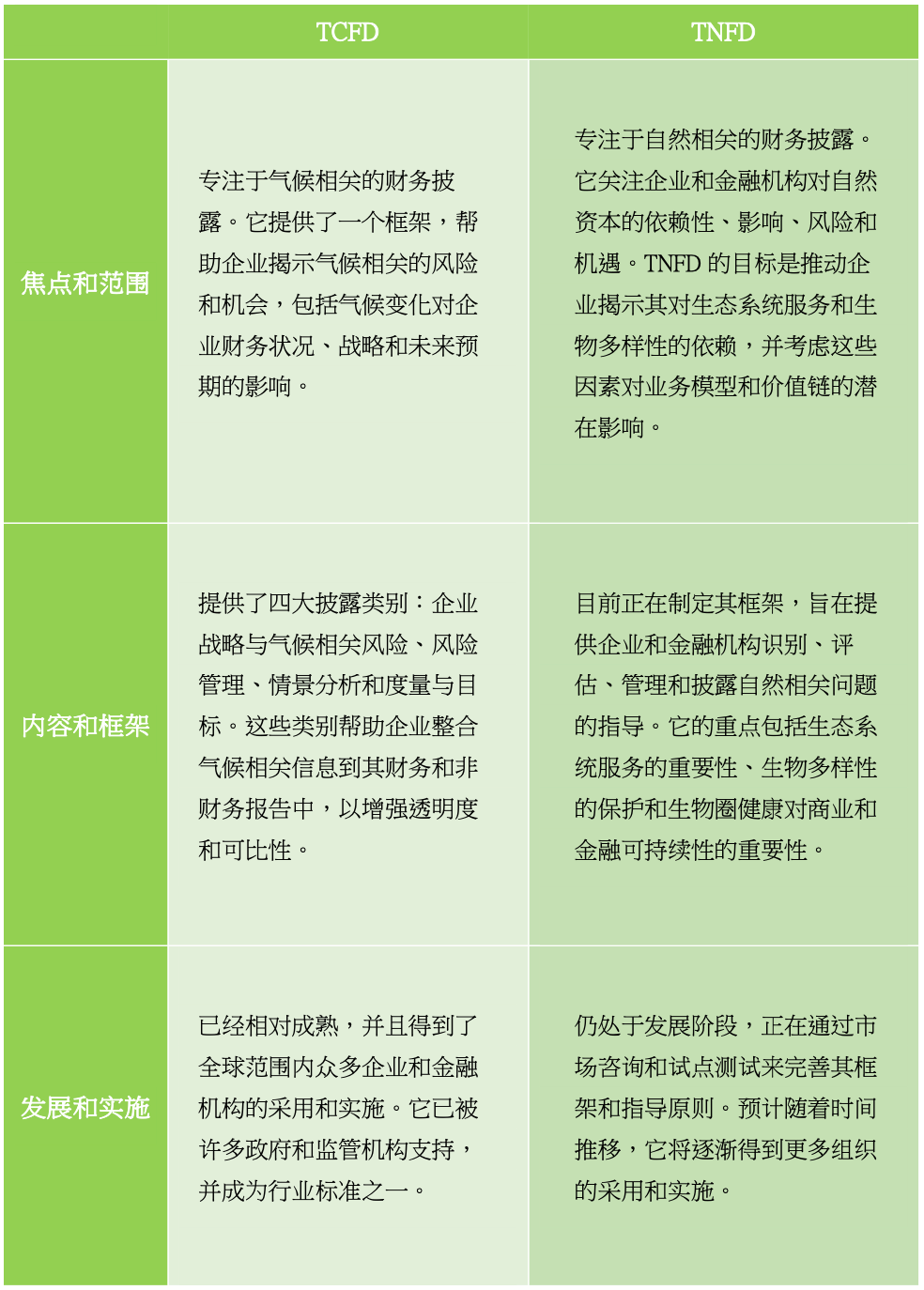 | | TCFD | TNFD |
|---|---|---|
| 焦点和范围 | 专注于气候相关的财务披露。它提供了一个框架，帮助企业揭示气候相关的风险和机会，包括气候变化对企业财务状况、战略和未来预期的影响。 | 专注于自然相关的财务披露。它关注企业和金融机构对自然资本的依赖性、影响、风险和机遇。TNFD 的目标是推动企业揭示其对生态系统服务和生物多样性的依赖，并考虑这些因素对业务模型和价值链的潜在影响。 |
| 内容和框架 | 提供了四大披露类别：企业战略与气候相关风险、风险管理、情景分析和度量与目标。这些类别帮助企业整合气候相关信息到其财务和非财务报告中，以增强透明度和可比性。 | 目前正在制定其框架，旨在提供企业和金融机构识别、评估、管理和披露自然相关问题的指导。它的重点包括生态系统服务的重要性、生物多样性的保护和生物圈健康对商业和金融可持续性的重要性。 |
| 发展和实施 | 已经相对成熟，并且得到了全球范围内众多企业和金融机构的采用和实施。它已被许多政府和监管机构支持，并成为行业标准之一。 | 仍处于发展阶段，正在通过市场咨询和试点测试来完善其框架和指导原则。预计随着时间推移，它将逐渐得到更多组织的采用和实施。 |